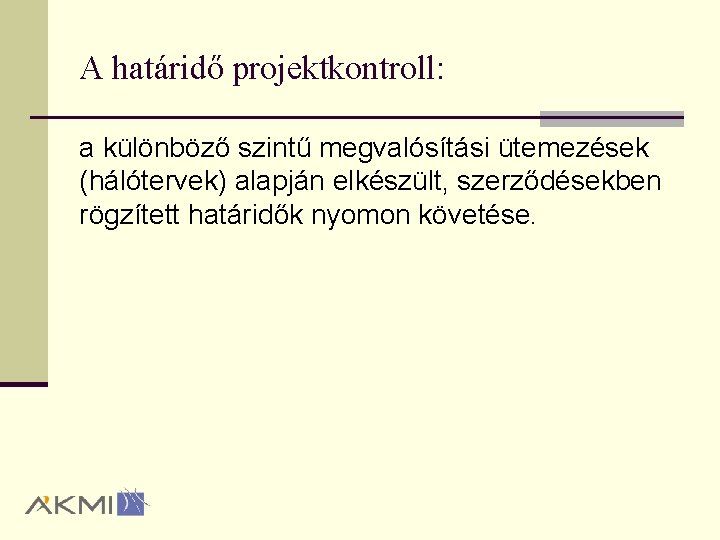 A határidő projektkontroll:

a különböző szintű megvalósítási ütemezések (hálótervek) alapján elkészült, szerződésekben rögzített határidők nyomon követése.

AKMI